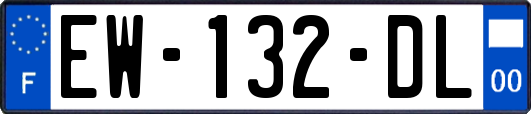 F
EW-132-DL
00